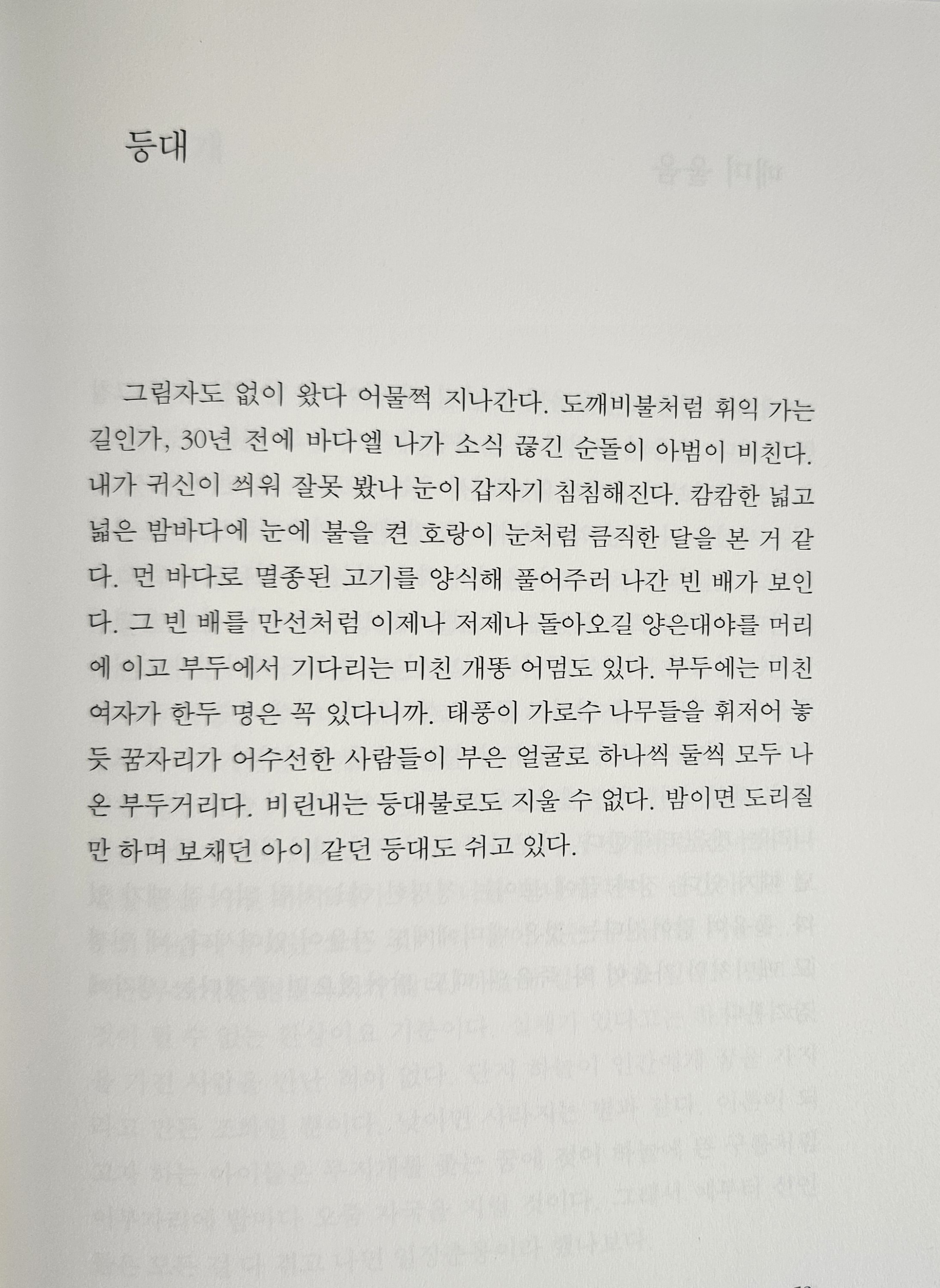 등대

그림자도 없이 왔다 어물쩍 지나간다. 도깨비불처럼 휘익 가는 길인가, 30년 전에 바다엘 나가 소식 끊긴 순돌이 아범이 비친다. 내가 귀신이 씌워 잘못 봤나 눈이 갑자기 침침해진다. 캄캄한 넓고 넓은 밤바다에 눈에 불을 켠 호랑이 눈처럼 큼직한 달을 본 거 같다. 먼 바다로 멸종된 고기를 양식해 풀어주러 나간 빈 배가 보인다. 그 빈 배를 만선처럼 이제나 저제나 돌아오길 양은대야를 머리에 이고 부두에서 기다리는 미친 개똥 어멈도 있다. 부두에는 미친 여자가 한두 명은 꼭 있다니까. 태풍이 가로수 나무들을 휘저어 놓듯 꿈자리가 어수선한 사람들이 부은 얼굴로 하나씩 둘씩 모두 나온 부두거리다. 비린내는 등대불로도 지울 수 없다. 밤이면 도리질만 하며 보채던 아이 같던 등대도 쉬고 있다.